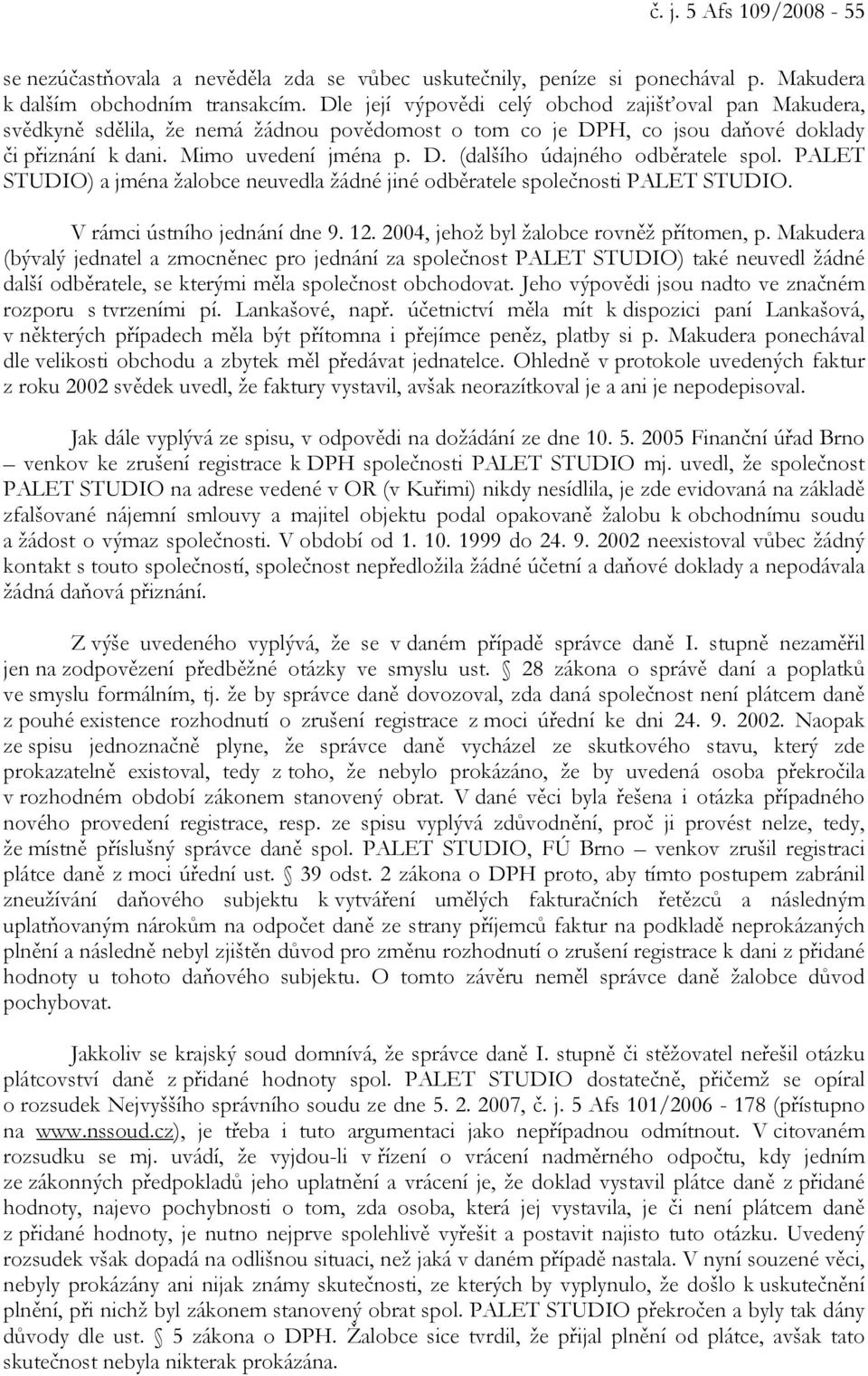 č. j. 5 Afs 109/2008 - 55

se nezúčastňovala a nevěděla zda se vůbec uskutečnily, peníze si ponechával p. Makudera k dalším obchodním transakcím. Dle její výpovědi celý obchod zajišťoval pan Makudera, svědkyně sdělila, že nemá žádnou povědomost o tom co je DPH, co jsou daňové doklady či přiznání k dani. Mimo uvedení jména p. D. (dalšího údajného odběratele spol. PALET STUDIO) a jména žalobce neuvedla žádné jiné odběratele společnosti PALET STUDIO.

V rámci ústního jednání dne 9. 12. 2004, jehož byl žalobce rovněž přítomen, p. Makudera (bývalý jednatel a zmocněnec pro jednání za společnost PALET STUDIO) také neuvedl žádné další odběratele, se kterými měla společnost obchodovat. Jeho výpovědi jsou nadto ve značném rozporu s tvrzeními pí. Lankašové, např. účetnictví měla mít k dispozici paní Lankašová, v některých případech měla být přítomna i přejímce peněz, platby si p. Makudera ponechával dle velikosti obchodu a zbytek měl předávat jednatelce. Ohledně v protokole uvedených faktur z roku 2002 svědek uvedl, že faktury vystavil, avšak neorazítkoval je a ani je nepodepisoval.

Jak dále vyplývá ze spisu, v odpovědi na dožádání ze dne 10. 5. 2005 Finanční úřad Brno – venkov ke zrušení registrace k DPH společnosti PALET STUDIO mj. uvedl, že společnost PALET STUDIO na adrese vedené v OR (v Kuřimi) nikdy nesídlila, je zde evidovaná na základě zfalšované nájemní smlouvy a majitel objektu podal opakovaně žalobu k obchodnímu soudu a žádost o výmaz společnosti. V období od 1. 10. 1999 do 24. 9. 2002 neexistoval vůbec žádný kontakt s touto společností, společnost nepředložila žádné účetní a daňové doklady a nepodávala žádná daňová přiznání.

Z výše uvedeného vyplývá, že se v daném případě správce daně I. stupně nezaměřil jen na zodpovězení předběžné otázky ve smyslu ust. § 28 zákona o správě daní a poplatků ve smyslu formálním, tj. že by správce daně dovozoval, zda daná společnost není plátcem daně z pouhé existence rozhodnutí o zrušení registrace z moci úřední ke dni 24. 9. 2002. Naopak ze spisu jednoznačně plyne, že správce daně vycházel ze skutkového stavu, který zde prokazatelně existoval, tedy z toho, že nebylo prokázáno, že by uvedená osoba překročila v rozhodném období zákonem stanovený obrat. V dané věci byla řešena i otázka případného nového provedení registrace, resp. ze spisu vyplývá zdůvodnění, proč ji provést nelze, tedy, že místně příslušný správce daně spol. PALET STUDIO, FÚ Brno – venkov zrušil registraci plátce daně z moci úřední ust. § 39 odst. 2 zákona o DPH proto, aby tímto postupem zabránil zneužívání daňového subjektu k vytváření umělých fakturačních řetězců a následným uplatňovaným nárokům na odpočet daně ze strany příjemců faktur na podkladě neprokázaných plnění a následně nebyl zjištěn důvod pro změnu rozhodnutí o zrušení registrace k dani z přidané hodnoty u tohoto daňového subjektu. O tomto závěru neměl správce daně žalobce důvod pochybovat.

Jakkoliv se krajský soud domnívá, že správce daně I. stupně či stěžovatel neřešil otázku plátcovství daně z přidané hodnoty spol. PALET STUDIO dostatečně, přičemž se opíral o rozsudek Nejvyššího správního soudu ze dne 5. 2. 2007, č. j. 5 Afs 101/2006 - 178 (přístupno na www.nssoud.cz), je třeba i tuto argumentaci jako nepřípadnou odmítnout. V citovaném rozsudku se mj. uvádí, že vyjdou-li v řízení o vrácení nadměrného odpočtu, kdy jedním ze zákonných předpokladů jeho uplatnění a vrácení je, že doklad vystavil plátce daně z přidané hodnoty, najevo pochybnosti o tom, zda osoba, která jej vystavila, je či není plátcem daně z přidané hodnoty, je nutno nejprve spolehlivě vyřešit a postavit najisto tuto otázku. Uvedený rozsudek však dopadá na odlišnou situaci, než jaká v daném případě nastala. V nyní souzené věci, nebyly prokázány ani nijak známy skutečnosti, ze kterých by vyplynulo, že došlo k uskutečnění plnění, při nichž byl zákonem stanovený obrat spol. PALET STUDIO překročen a byly tak dány důvody dle ust. § 5 zákona o DPH. Žalobce sice tvrdil, že přijal plnění od plátce, avšak tato skutečnost nebyla nikterak prokázána.